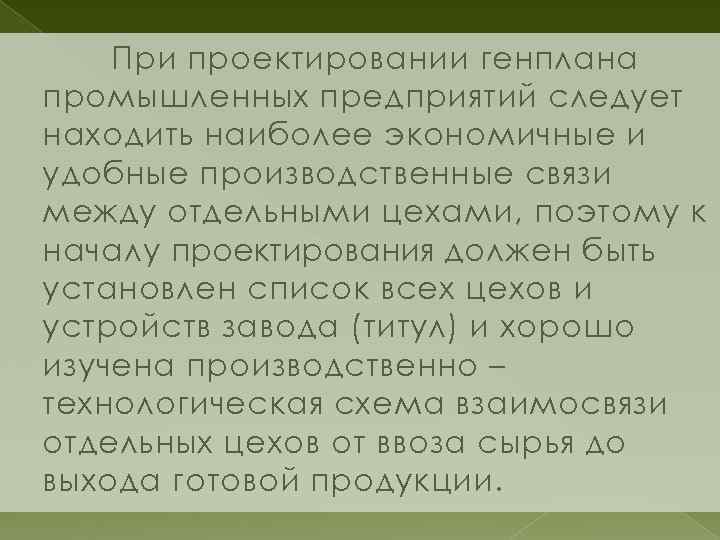 При проектировании генплана промышленных предприятий следует находить наиболее экономичные и удобные производственные связи между отдельными цехами, поэтому к началу проектирования должен быть установлен список всех цехов и устройств завода (титул) и хорошо изучена производственно – технологическая схема взаимосвязи отдельных цехов от ввоза сырья до выхода готовой продукции.